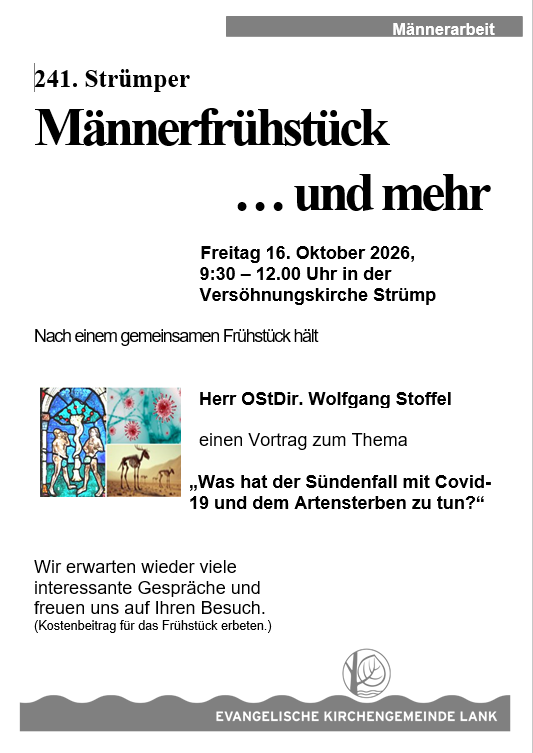 Männerarbeit

241. Strümper

Männerfrühstück

… und mehr

Freitag 16. Oktober 2026,
9:30 – 12.00 Uhr in der
Versöhnungskirche Strümp

Nach einem gemeinsamen Frühstück hält

Herr OStDir. Wolfgang Stoffel

einen Vortrag zum Thema

„Was hat der Sündenfall mit Covid-19 und dem Artensterben zu tun?“

Wir erwarten wieder viele interessante Gespräche und freuen uns auf Ihren Besuch.
(Kostenbeitrag für das Frühstück erbeten.)

EVANGELISCHE KIRCHENGEMEINDE LANK